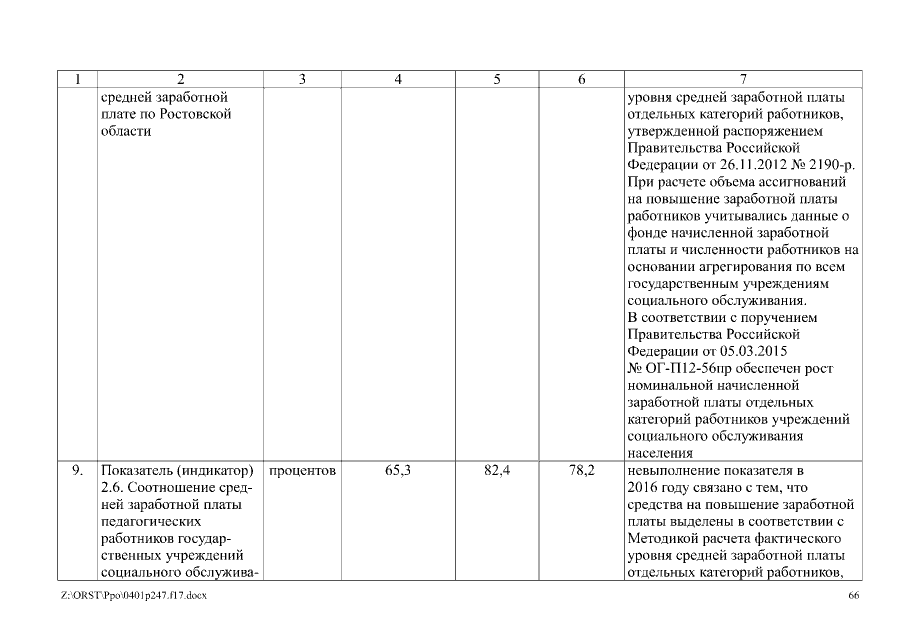 | 1 | 2 | 3 | 4 | 5 | 6 | 7 |
|---|---|---|---|---|---|---|
| | средней заработной плате по Ростовской области | | | | | уровня средней заработной платы отдельных категорий работников, утвержденной распоряжением Правительства Российской Федерации от 26.11.2012 № 2190-р. При расчете объема ассигнований на повышение заработной платы работников учитывались данные о фонде начисленной заработной платы и численности работников на основании агрегирования по всем государственным учреждениям социального обслуживания. В соответствии с поручением Правительства Российской Федерации от 05.03.2015 № ОГ-П12-56пр обеспечен рост номинальной начисленной заработной платы отдельных категорий работников учреждений социального обслуживания населения |
| 9. | Показатель (индикатор) 2.6. Соотношение средней заработной платы педагогических работников государственных учреждений социального обслужива- | процентов | 65,3 | 82,4 | 78,2 | невыполнение показателя в 2016 году связано с тем, что средства на повышение заработной платы выделены в соответствии с Методикой расчета фактического уровня средней заработной платы отдельных категорий работников, |

Z:\ORST\Ppo\0401p247.f17.docx 66